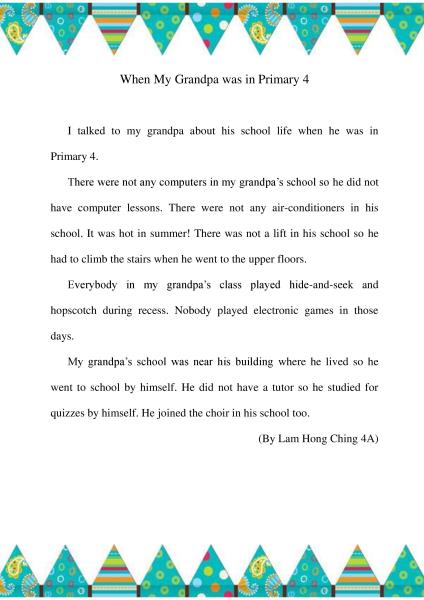 When My Grandpa was in Primary 4

I talked to my grandpa about his school life when he was in Primary 4.

There were not any computers in my grandpa's school so he did not have computer lessons. There were not any air-conditioners in his school. It was hot in summer! There was not a lift in his school so he had to climb the stairs when he went to the upper floors.

Everybody in my grandpa's class played hide-and-seek and hopscotch during recess. Nobody played electronic games in those days.

My grandpa's school was near his building where he lived so he went to school by himself. He did not have a tutor so he studied for quizzes by himself. He joined the choir in his school too.

(By Lam Hong Ching 4A)